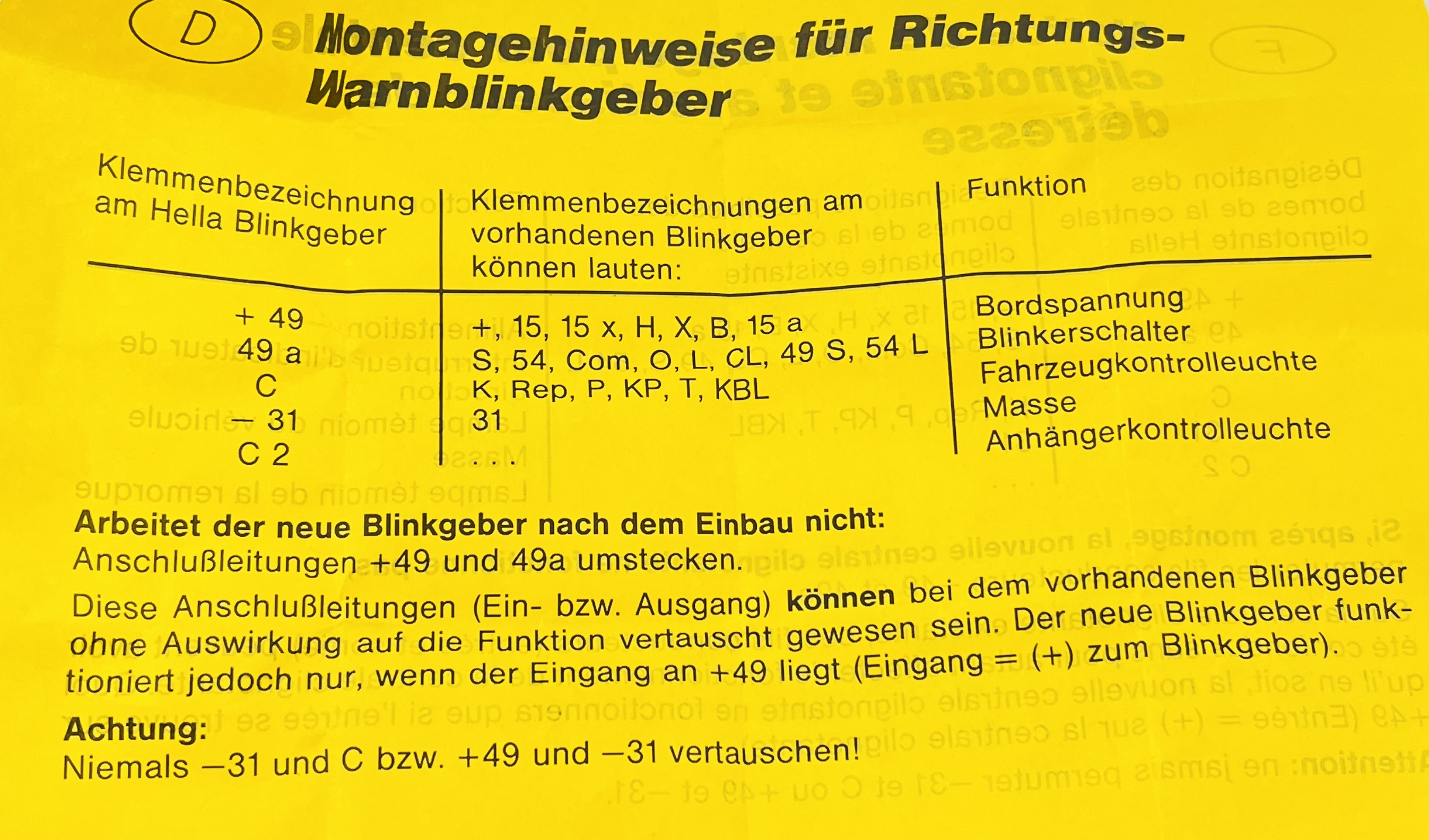 D

Montagehinweise für Richtungs-Warnblinkgeber

| Klemmenbezeichnung am Hella Blinkgeber | Klemmenbezeichnungen am vorhandenen Blinkgeber können lauten: | Funktion |
|---|---|---|
| + 49 | +, 15, 15 x, H, X, B, 15 a | Bordspannung |
| 49 a | S, 54, Com, O, L, CL, 49 S, 54 L | Blinkerschalter |
| C | K, Rep, P, KP, T, KBL | Fahrzeugkontrolleuchte |
| — 31 | 31 | Masse |
| C 2 | . . . | Anhängerkontrolleuchte |

**Arbeitet der neue Blinkgeber nach dem Einbau nicht:**
Anschlußleitungen +49 und 49a umstecken.

Diese Anschlußleitungen (Ein- bzw. Ausgang) **können** bei dem vorhandenen Blinkgeber ohne Auswirkung auf die Funktion vertauscht gewesen sein. Der neue Blinkgeber funktioniert jedoch nur, wenn der Eingang an +49 liegt (Eingang = (+) zum Blinkgeber).

**Achtung:**
Niemals —31 und C bzw. +49 und —31 vertauschen!